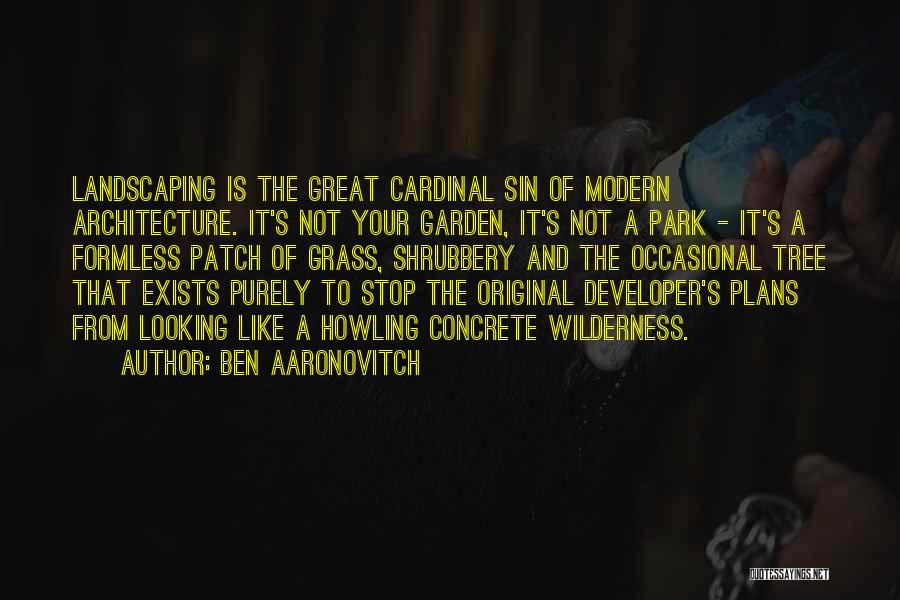 LANDSCAPING IS THE GREAT CARDINAL SIN OF MODERN ARCHITECTURE. IT'S NOT YOUR GARDEN, IT'S NOT A PARK - IT'S A FORMLESS PATCH OF GRASS, SHRUBBERY AND THE OCCASIONAL TREE THAT EXISTS PURELY TO STOP THE ORIGINAL DEVELOPER'S PLANS FROM LOOKING LIKE A HOWLING CONCRETE WILDERNESS.

AUTHOR: BEN AARONOVITCH

QUOTESSAYINGS.NET